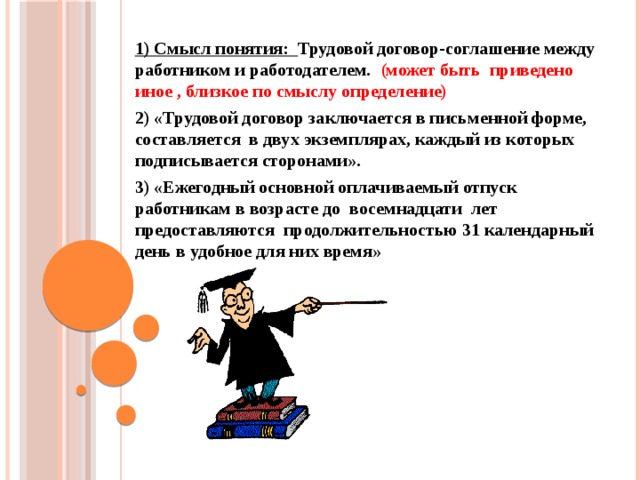 1) Смысл понятия: Трудовой договор-соглашение между работником и работодателем. (может быть приведено иное , близкое по смыслу определение)

2) «Трудовой договор заключается в письменной форме, составляется в двух экземплярах, каждый из которых подписывается сторонами».

3) «Ежегодный основной оплачиваемый отпуск работникам в возрасте до восемнадцати лет предоставляются продолжительностью 31 календарный день в удобное для них время»